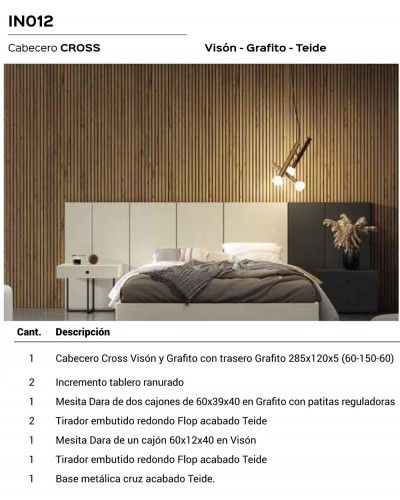 IN012

Cabecero CROSS

Visón - Grafito - Teide

| Cant. | Descripción |
|---|---|
| 1 | Cabecero Cross Visón y Grafito con trasero Grafito 285x120x5 (60-150-60) |
| 2 | Incremento tablero ranurado |
| 1 | Mesita Dara de dos cajones de 60x39x40 en Grafito con patitas reguladoras |
| 2 | Tirador embutido redondo Flop acabado Teide |
| 1 | Mesita Dara de un cajón 60x12x40 en Visón |
| 1 | Tirador embutido redondo Flop acabado Teide |
| 1 | Base metálica cruz acabado Teide. |